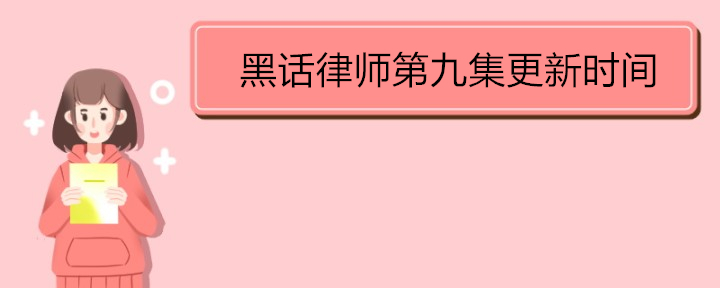 黑话律师第九集更新时间